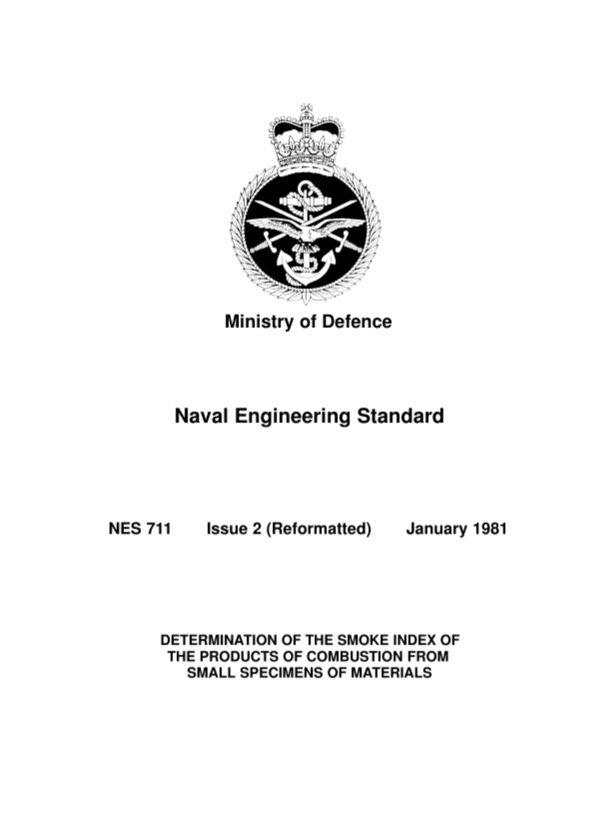 Ministry of Defence

Naval Engineering Standard

NES 711 Issue 2 (Reformatted) January 1981

DETERMINATION OF THE SMOKE INDEX OF THE PRODUCTS OF COMBUSTION FROM SMALL SPECIMENS OF MATERIALS